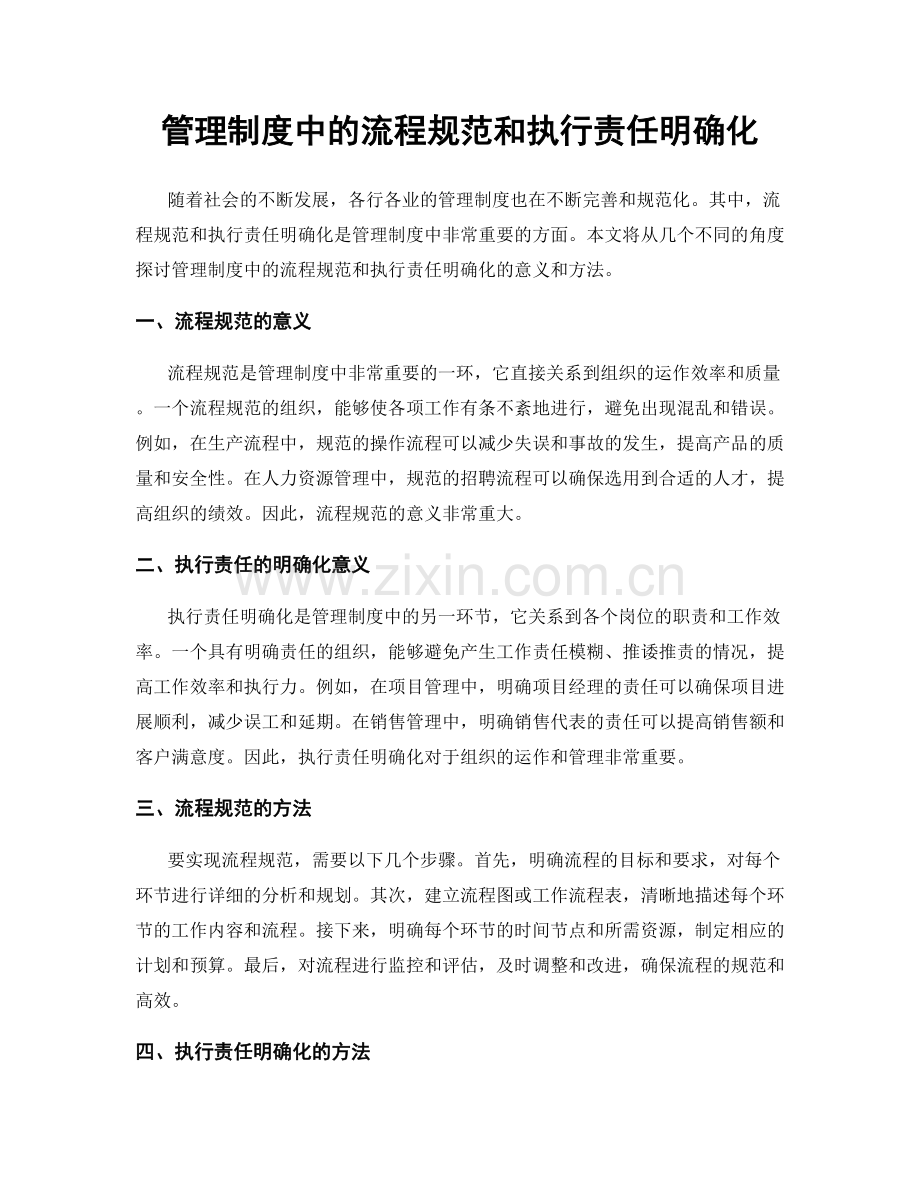 管理制度中的流程规范和执行责任明确化

随着社会的不断发展，各行各业的管理制度也在不断完善和规范化。其中，流程规范和执行责任明确化是管理制度中非常重要的方面。本文将从几个不同的角度探讨管理制度中的流程规范和执行责任明确化的意义和方法。

一、流程规范的意义

流程规范是管理制度中非常重要的一环，它直接关系到组织的运作效率和质量。一个流程规范的组织，能够使各项工作有条不紊地进行，避免出现混乱和错误。例如，在生产流程中，规范的操作流程可以减少失误和事故的发生，提高产品的质量和安全性。在人力资源管理中，规范的招聘流程可以确保选用到合适的人才，提高组织的绩效。因此，流程规范的意义非常重大。

二、执行责任的明确化意义

执行责任明确化是管理制度中的另一环节，它关系到各个岗位的职责和工作效率。一个具有明确责任的组织，能够避免产生工作责任模糊、推诿推责的情况，提高工作效率和执行力。例如，在项目管理中，明确项目经理的责任可以确保项目进展顺利，减少误工和延期。在销售管理中，明确销售代表的责任可以提高销售额和客户满意度。因此，执行责任明确化对于组织的运作和管理非常重要。

三、流程规范的方法

要实现流程规范，需要以下几个步骤。首先，明确流程的目标和要求，对每个环节进行详细的分析和规划。其次，建立流程图或工作流程表，清晰地描述每个环节的工作内容和流程。接下来，明确每个环节的时间节点和所需资源，制定相应的计划和预算。最后，对流程进行监控和评估，及时调整和改进，确保流程的规范和高效。

四、执行责任明确化的方法

www.zixin.com.cn